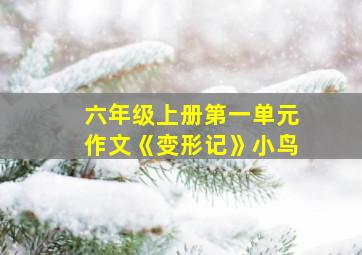 六年级上册第一单元
作文《变形记》小鸟